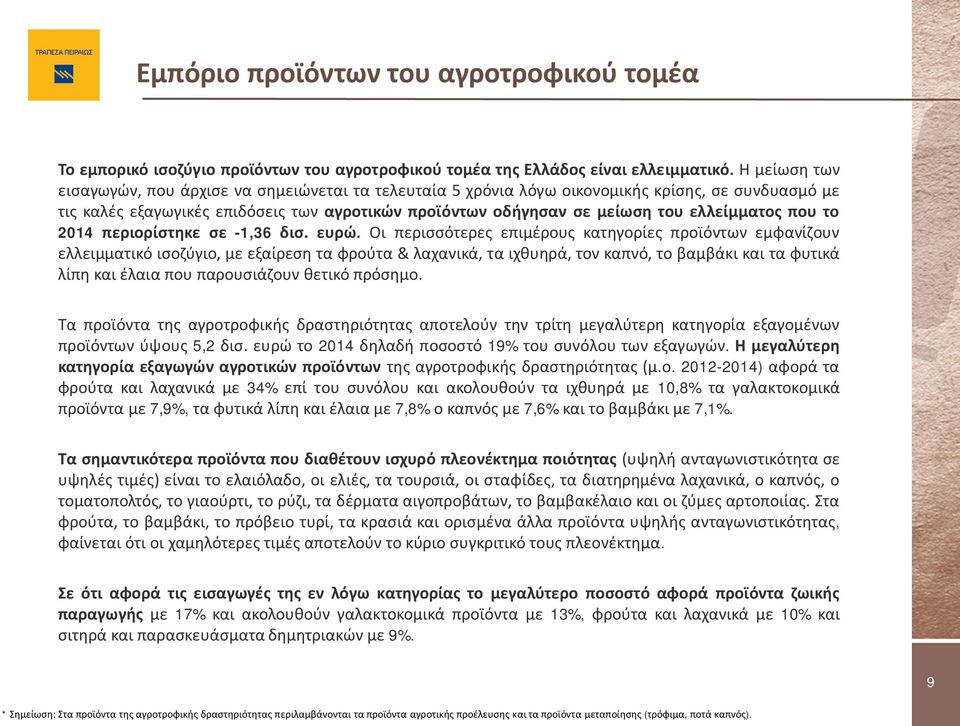 ΤΡΑΠΕΖΑ ΠΕΙΡΑΙΩΣ

Εμπόριο προϊόντων του αγροτροφικού τομέα

Το εμπορικό ισοζύγιο προϊόντων του αγροτροφικού τομέα της Ελλάδος είναι ελλειμματικό. Η μείωση των εισαγωγών, που άρχισε να σημειώνεται τα τελευταία 5 χρόνια λόγω οικονομικής κρίσης, σε συνδυασμό με τις καλές εξαγωγικές επιδόσεις των αγροτικών προϊόντων οδήγησαν σε μείωση του ελλείμματος που το 2014 περιορίστηκε σε -1,36 δισ. ευρώ. Οι περισσότερες επιμέρους κατηγορίες προϊόντων εμφανίζουν ελλειμματικό ισοζύγιο, με εξαίρεση τα φρούτα & λαχανικά, τα ιχθυηρά, τον καπνό, το βαμβάκι και τα φυτικά λίπη και έλαια που παρουσιάζουν θετικό πρόσημο.

Τα προϊόντα της αγροτροφικής δραστηριότητας αποτελούν την τρίτη μεγαλύτερη κατηγορία εξαγομένων προϊόντων ύψους 5,2 δισ. ευρώ το 2014 δηλαδή ποσοστό 19% του συνόλου των εξαγωγών. Η μεγαλύτερη κατηγορία εξαγωγών αγροτικών προϊόντων της αγροτροφικής δραστηριότητας (μ.ο. 2012-2014) αφορά τα φρούτα και λαχανικά με 34% επί του συνόλου και ακολουθούν τα ιχθυηρά με 10,8% τα γαλακτοκομικά προϊόντα με 7,9%, τα φυτικά λίπη και έλαια με 7,8% ο καπνός με 7,6% και το βαμβάκι με 7,1%.

Τα σημαντικότερα προϊόντα που διαθέτουν ισχυρό πλεονέκτημα ποιότητας (υψηλή ανταγωνιστικότητα σε υψηλές τιμές) είναι το ελαιόλαδο, οι ελιές, τα τουρσιά, οι σταφίδες, τα διατηρημένα λαχανικά, ο καπνός, ο τοματοπολτός, το γιαούρτι, το ρύζι, τα δέρματα αιγοπροβάτων, το βαμβακέλαιο και οι ζύμες αρτοποιίας. Στα φρούτα, το βαμβάκι, το πρόβειο τυρί, τα κρασιά και ορισμένα άλλα προϊόντα υψηλής ανταγωνιστικότητας, φαίνεται ότι οι χαμηλότερες τιμές αποτελούν το κύριο συγκριτικό τους πλεονέκτημα.

Σε ότι αφορά τις εισαγωγές της εν λόγω κατηγορίας το μεγαλύτερο ποσοστό αφορά προϊόντα ζωικής παραγωγής με 17% και ακολουθούν γαλακτοκομικά προϊόντα με 13%, φρούτα και λαχανικά με 10% και σιτηρά και παρασκευάσματα δημητριακών με 9%.

9

* Σημείωση: Στα προϊόντα της αγροτροφικής δραστηριότητας περιλαμβάνονται τα προϊόντα αγροτικής προέλευσης και τα προϊόντα μεταποίησης (τρόφιμα, ποτά καπνός).